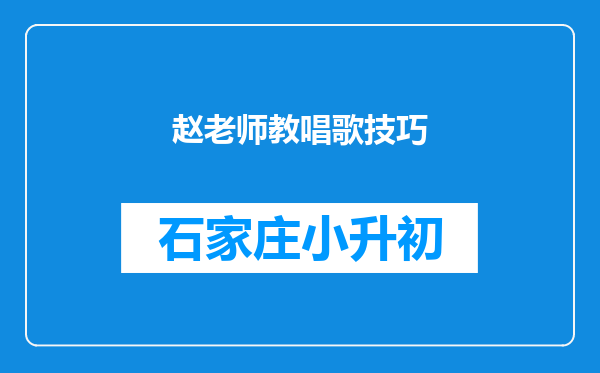 赵老师教唱歌技巧

石家庄小升初